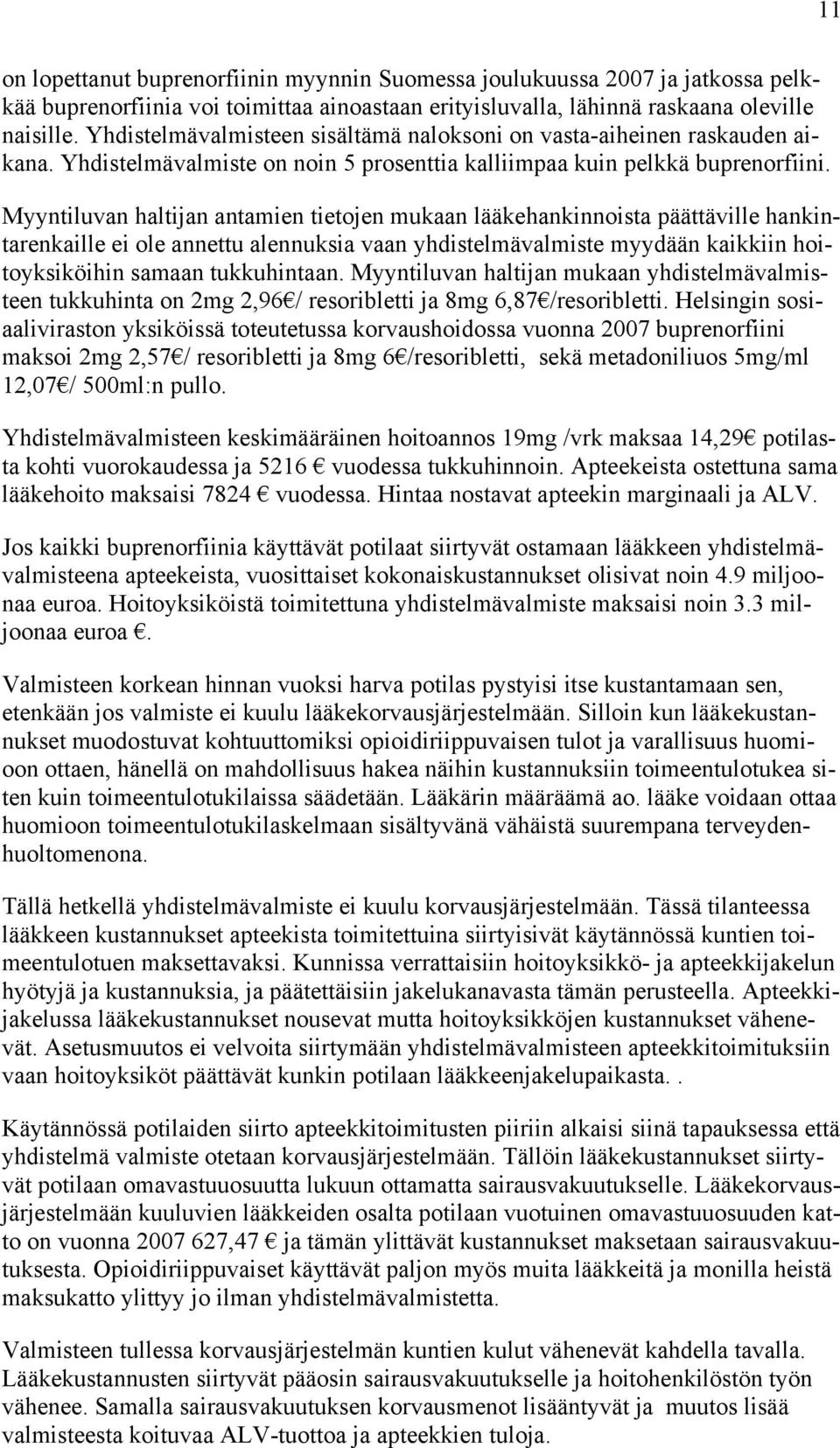 11

on lopettanut buprenorfiinin myynnin Suomessa joulukuussa 2007 ja jatkossa pelkkää buprenorfiinia voi toimittaa ainoastaan erityisluvalla, lähinnä raskaana oleville naisille. Yhdistelmävalmisteen sisältämä naloksoni on vasta-aiheinen raskauden aikana. Yhdistelmävalmiste on noin 5 prosenttia kalliimpaa kuin pelkkä buprenorfiini.

Myyntiluvan haltijan antamien tietojen mukaan lääkehankinnoista päättäville hankintarenkaille ei ole annettu alennuksia vaan yhdistelmävalmiste myydään kaikkiin hoitoyksiköihin samaan tukkuhintaan. Myyntiluvan haltijan mukaan yhdistelmävalmisteen tukkuhinta on 2mg 2,96€/ resoribletti ja 8mg 6,87€/resoribletti. Helsingin sosiaaliviraston yksiköissä toteutetussa korvaushoidossa vuonna 2007 buprenorfiini maksoi 2mg 2,57€/ resoribletti ja 8mg 6€/resoribletti, sekä metadoniliuos 5mg/ml 12,07€/ 500ml:n pullo.

Yhdistelmävalmisteen keskimääräinen hoitoannos 19mg /vrk maksaa 14,29€ potilasta kohti vuorokaudessa ja 5216 € vuodessa tukkuhinnoin. Apteekeista ostettuna sama lääkehoito maksaisi 7824 € vuodessa. Hintaa nostavat apteekin marginaali ja ALV.

Jos kaikki buprenorfiinia käyttävät potilaat siirtyvät ostamaan lääkkeen yhdistelmävalmisteena apteekeista, vuosittaiset kokonaiskustannukset olisivat noin 4.9 miljoonaa euroa. Hoitoyksiköistä toimitettuna yhdistelmävalmiste maksaisi noin 3.3 miljoonaa euroa €.

Valmisteen korkean hinnan vuoksi harva potilas pystyisi itse kustantamaan sen, etenkään jos valmiste ei kuulu lääkekorvausjärjestelmään. Silloin kun lääkekustannukset muodostuvat kohtuuttomiksi opioidiriippuvaisen tulot ja varallisuus huomioon ottaen, hänellä on mahdollisuus hakea näihin kustannuksiin toimeentulotukea siten kuin toimeentulotukilaissa säädetään. Lääkärin määräämä ao. lääke voidaan ottaa huomioon toimeentulotukilaskelmaan sisältyvänä vähäistä suurempana terveydenhuoltomenona.

Tällä hetkellä yhdistelmävalmiste ei kuulu korvausjärjestelmään. Tässä tilanteessa lääkkeen kustannukset apteekista toimitettuina siirtyisivät käytännössä kuntien toimeentulotuen maksettavaksi. Kunnissa verrattaisiin hoitoyksikkö- ja apteekkijakelun hyötyjä ja kustannuksia, ja päätettäisiin jakelukanavasta tämän perusteella. Apteekkijakelussa lääkekustannukset nousevat mutta hoitoyksikköjen kustannukset vähenevät. Asetusmuutos ei velvoita siirtymään yhdistelmävalmisteen apteekkitoimituksiin vaan hoitoyksiköt päättävät kunkin potilaan lääkkeenjakelupaikasta. .

Käytännössä potilaiden siirto apteekkitoimitusten piiriin alkaisi siinä tapauksessa että yhdistelmä valmiste otetaan korvausjärjestelmään. Tällöin lääkekustannukset siirtyvät potilaan omavastuuosuutta lukuun ottamatta sairausvakuutukselle. Lääkekorvausjärjestelmään kuuluvien lääkkeiden osalta potilaan vuotuinen omavastuuosuuden katto on vuonna 2007 627,47 € ja tämän ylittävät kustannukset maksetaan sairausvakuutuksesta. Opioidiriippuvaiset käyttävät paljon myös muita lääkkeitä ja monilla heistä maksukatto ylittyy jo ilman yhdistelmävalmistetta.

Valmisteen tullessa korvausjärjestelmän kuntien kulut vähenevät kahdella tavalla. Lääkekustannusten siirtyvät pääosin sairausvakuutukselle ja hoitohenkilöstön työn vähenee. Samalla sairausvakuutuksen korvausmenot lisääntyvät ja muutos lisää valmisteesta koituvaa ALV-tuottoa ja apteekkien tuloja.